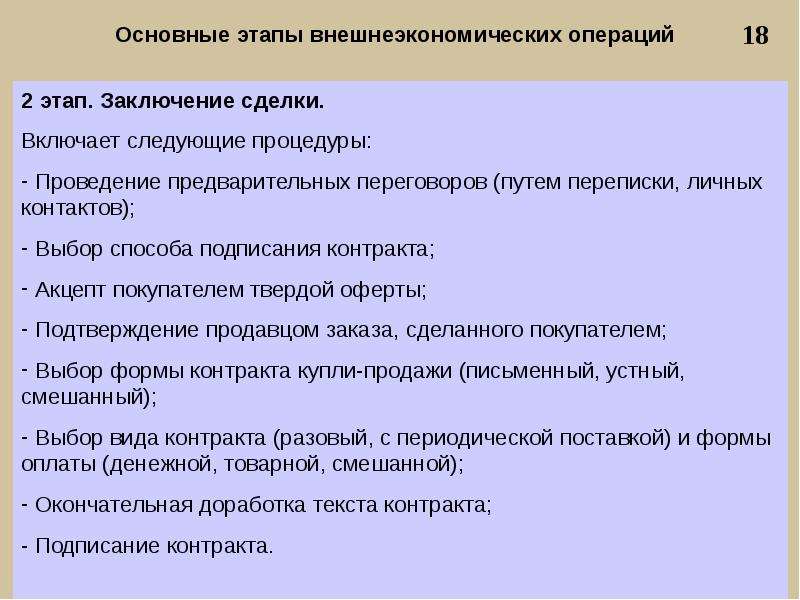 Основные этапы внешнеэкономических операций

18

2 этап. Заключение сделки.

Включает следующие процедуры:

- Проведение предварительных переговоров (путем переписки, личных контактов);

- Выбор способа подписания контракта;

- Акцепт покупателем твердой оферты;

- Подтверждение продавцом заказа, сделанного покупателем;

- Выбор формы контракта купли-продажи (письменный, устный, смешанный);

- Выбор вида контракта (разовый, с периодической поставкой) и формы оплаты (денежной, товарной, смешанной);

- Окончательная доработка текста контракта;

- Подписание контракта.